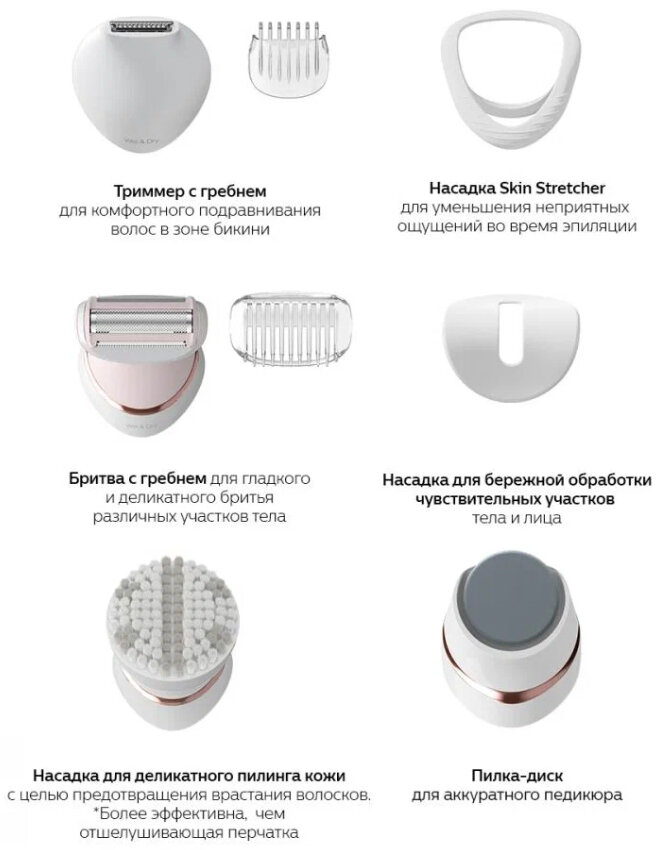 Триммер с гребнем
для комфортного подравнивания
волос в зоне бикини

Насадка Skin Stretcher
для уменьшения неприятных
ощущений во время эпиляции

Бритва с гребнем для гладкого и деликатного бритья различных участков тела

Насадка для бережной обработки чувствительных участков тела и лица

Насадка для деликатного пилинга кожи
с целью предотвращения врастания волосков.
*Более эффективна, чем
отшелушивающая перчатка

Пилка-диск
для аккуратного педикюра